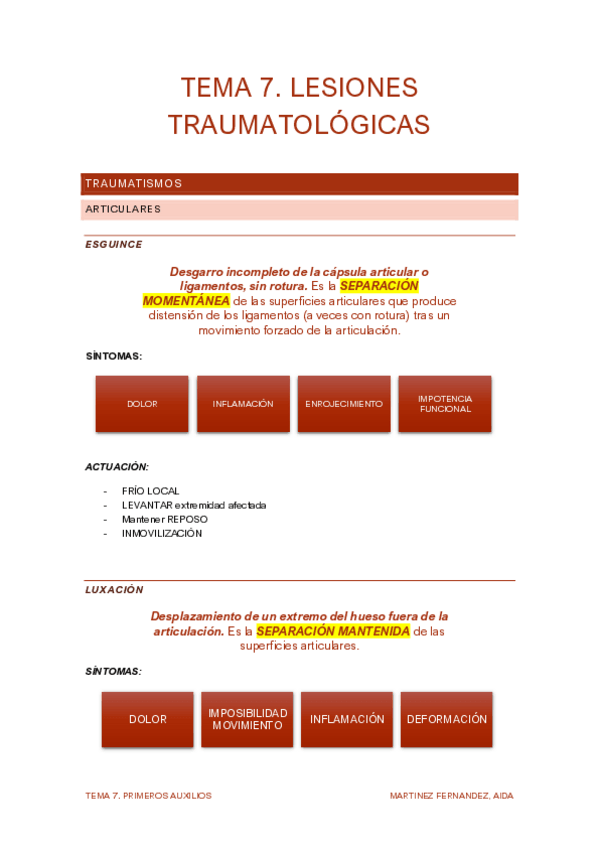 TEMA 7. LESIONES TRAUMATOLÓGICAS

TRAUMATISMOS

ARTICULARES

ESGUINCE

Desgarro incompleto de la cápsula articular o ligamentos, sin rotura. Es la SEPARACIÓN MOMENTÁNEA de las superficies articulares que produce distensión de los ligamentos (a veces con rotura) tras un movimiento forzado de la articulación.

SÍNTOMAS:

DOLOR

INFLAMACIÓN

ENROJECIMIENTO

IMPOTENCIA FUNCIONAL

ACTUACIÓN:

- FRÍO LOCAL
- LEVANTAR extremidad afectada
- Mantener REPOSO
- INMOVILIZACIÓN

LUXACIÓN

Desplazamiento de un extremo del hueso fuera de la articulación. Es la SEPARACIÓN MANTENIDA de las superficies articulares.

SÍNTOMAS:

DOLOR

IMPOSIBILIDAD MOVIMIENTO

INFLAMACIÓN

DEFORMACIÓN

TEMA 7. PRIMEROS AUXILIOS

MARTINEZ FERNANDEZ, AIDA